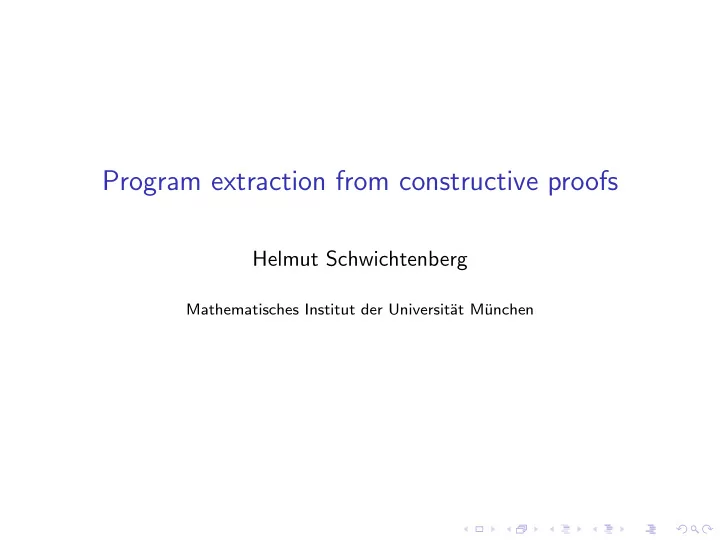 Program extraction from constructive proofs

Helmut Schwichtenberg

Mathematisches Institut der Universität München